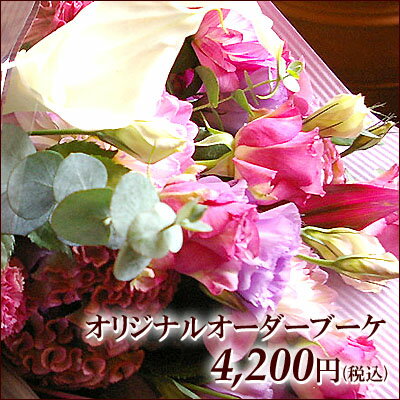 オリジナルオーダーブーケ

4,200円(税込)